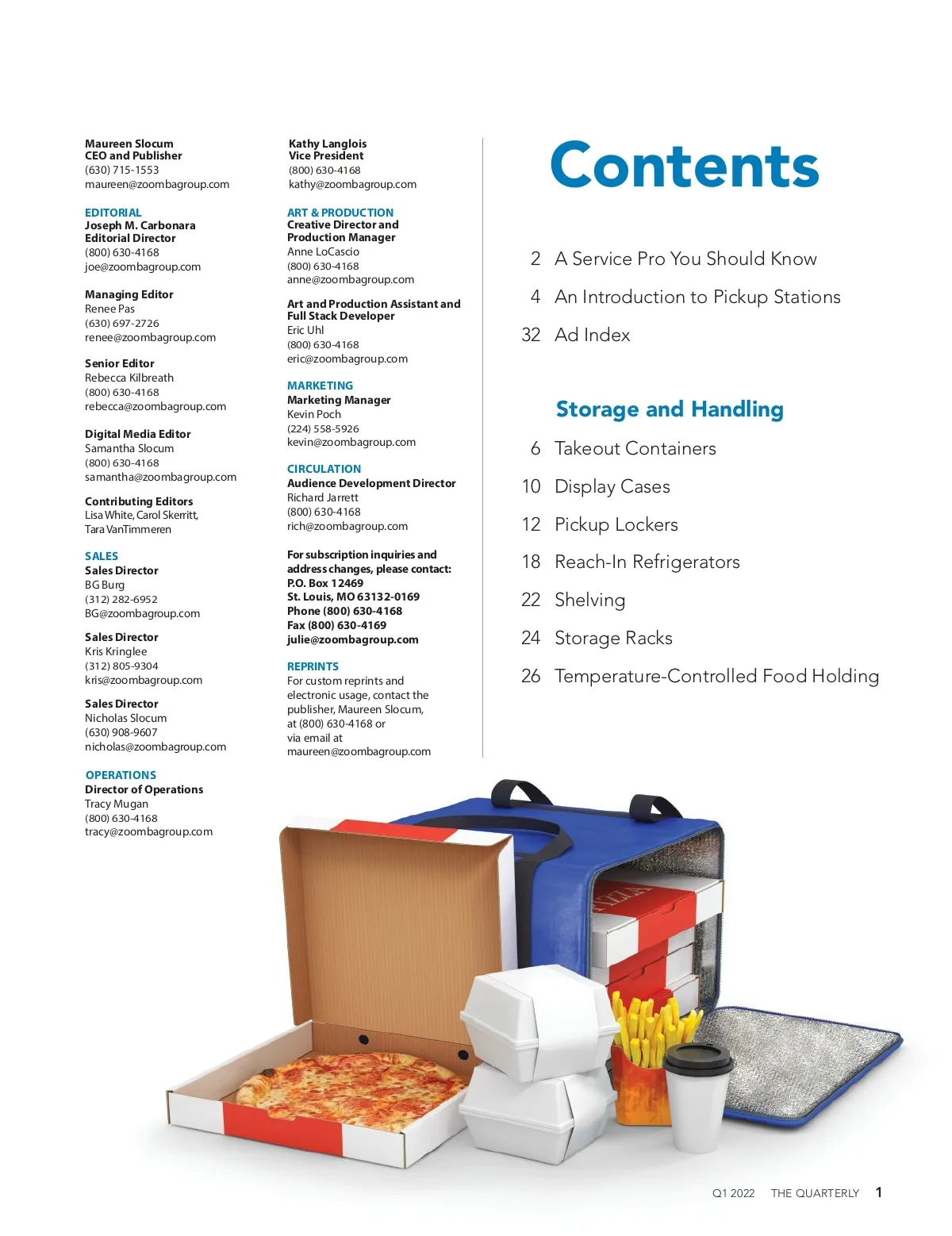 Maureen Slocum
CEO and Publisher
(630) 715-1553
maureen@zoombagroup.com

EDITORIAL
Joseph M. Carbonara
Editorial Director
(800) 630-4168
joe@zoombagroup.com

Managing Editor
Renee Pas
(630) 697-2726
renee@zoombagroup.com

Senior Editor
Rebecca Kilbreath
(800) 630-4168
rebecca@zoombagroup.com

Digital Media Editor
Samantha Slocum
(800) 630-4168
samantha@zoombagroup.com

Contributing Editors
Lisa White, Carol Skerritt, Tara VanTimmeren

SALES
Sales Director
BG Burg
(312) 282-6952
BG@zoombagroup.com

Sales Director
Kris Kringlee
(312) 805-9304
kris@zoombagroup.com

Sales Director
Nicholas Slocum
(630) 908-9607
nicholas@zoombagroup.com

OPERATIONS
Director of Operations
Tracy Mugan
(800) 630-4168
tracy@zoombagroup.com

Kathy Langlois
Vice President
(800) 630-4168
kathy@zoombagroup.com

ART & PRODUCTION
Creative Director and Production Manager
Anne LoCascio
(800) 630-4168
anne@zoombagroup.com

Art and Production Assistant and Full Stack Developer
Eric Uhl
(800) 630-4168
eric@zoombagroup.com

MARKETING
Marketing Manager
Kevin Poch
(224) 558-5926
kevin@zoombagroup.com

CIRCULATION
Audience Development Director
Richard Jarrett
(800) 630-4168
rich@zoombagroup.com

For subscription inquiries and address changes, please contact:
P.O. Box 12469
St. Louis, MO 63132-0169
Phone (800) 630-4168
Fax (800) 630-4169
julie@zoombagroup.com

REPRINTS
For custom reprints and electronic usage, contact the publisher, Maureen Slocum, at (800) 630-4168 or via email at maureen@zoombagroup.com

Contents

2 A Service Pro You Should Know
4 An Introduction to Pickup Stations
32 Ad Index

Storage and Handling
6 Takeout Containers
10 Display Cases
12 Pickup Lockers
18 Reach-In Refrigerators
22 Shelving
24 Storage Racks
26 Temperature-Controlled Food Holding

PIZZA

Q1 2022 THE QUARTERLY 1